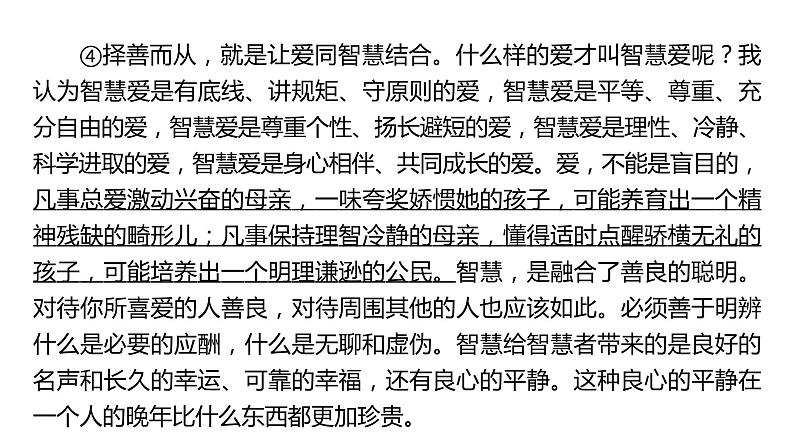 ④择善而从，就是让爱同智慧结合。什么样的爱才叫智慧爱呢？我认为智慧爱是有底线、讲规矩、守原则的爱，智慧爱是平等、尊重、充分自由的爱，智慧爱是尊重个性、扬长避短的爱，智慧爱是理性、冷静、科学进取的爱，智慧爱是身心相伴、共同成长的爱。爱，不能是盲目的，凡事总爱激动兴奋的母亲，一味夸奖娇惯她的孩子，可能养育出一个精神残缺的畸形儿；凡事保持理智冷静的母亲，懂得适时点醒骄横无礼的孩子，可能培养出一个明理谦逊的公民。智慧，是融合了善良的聪明。对待你所喜爱的人善良，对待周围其他的人也应该如此。必须善于明辨什么是必要的应酬，什么是无聊和虚伪。智慧给智慧者带来的是良好的名声和长久的幸运、可靠的幸福，还有良心的平静。这种良心的平静在一个人的晚年比什么东西都更加珍贵。